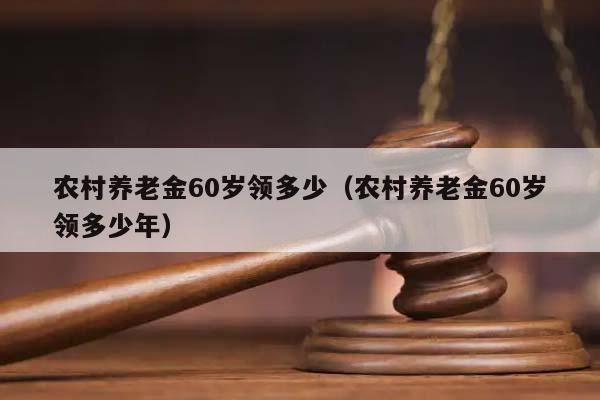 农村养老金60岁领多少（农村养老金60岁领多少年）